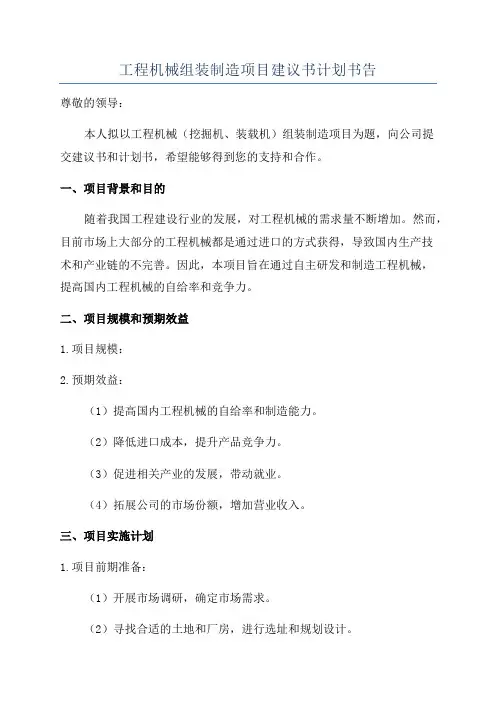 工程机械组装制造项目建议书计划书告

尊敬的领导：

本人拟以工程机械（挖掘机、装载机）组装制造项目为题，向公司提交建议书和计划书，希望能够得到您的支持和合作。

一、项目背景和目的

随着我国工程建设行业的发展，对工程机械的需求量不断增加。然而，目前市场上大部分的工程机械都是通过进口的方式获得，导致国内生产技术和产业链的不完善。因此，本项目旨在通过自主研发和制造工程机械，提高国内工程机械的自给率和竞争力。

二、项目规模和预期效益

1.项目规模：

2.预期效益：

（1）提高国内工程机械的自给率和制造能力。

（2）降低进口成本，提升产品竞争力。

（3）促进相关产业的发展，带动就业。

（4）拓展公司的市场份额，增加营业收入。

三、项目实施计划

1.项目前期准备：

（1）开展市场调研，确定市场需求。

（2）寻找合适的土地和厂房，进行选址和规划设计。